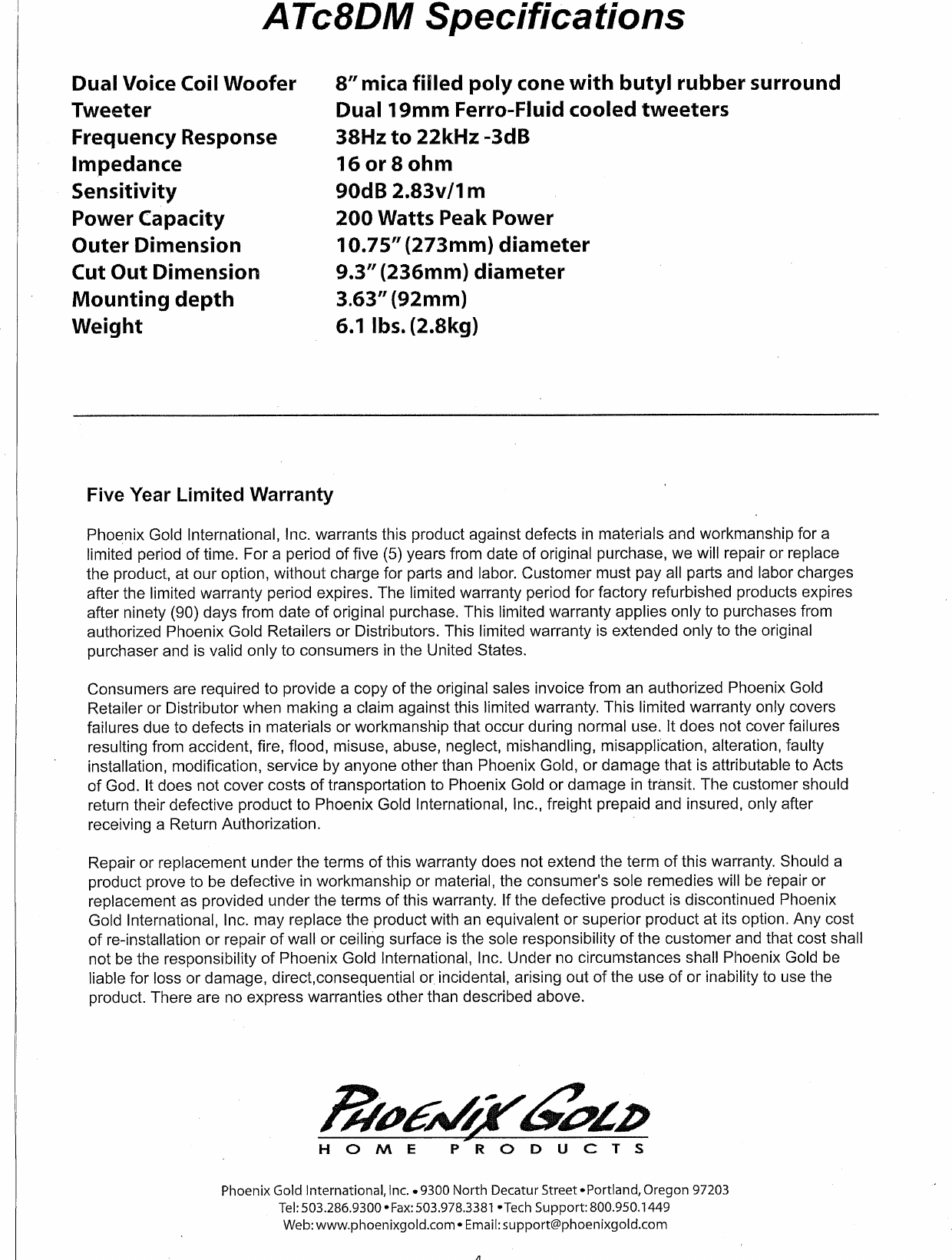 ATc8DM Specifications

| | |
|---|---|
| Dual Voice Coil Woofer | 8" mica filled poly cone with butyl rubber surround |
| Tweeter | Dual 19mm Ferro-Fluid cooled tweeters |
| Frequency Response | 38Hz to 22kHz -3dB |
| Impedance | 16 or 8 ohm |
| Sensitivity | 90dB 2.83v/1m |
| Power Capacity | 200 Watts Peak Power |
| Outer Dimension | 10.75" (273mm) diameter |
| Cut Out Dimension | 9.3" (236mm) diameter |
| Mounting depth | 3.63" (92mm) |
| Weight | 6.1 lbs. (2.8kg) |

Five Year Limited Warranty

Phoenix Gold International, Inc. warrants this product against defects in materials and workmanship for a limited period of time. For a period of five (5) years from date of original purchase, we will repair or replace the product, at our option, without charge for parts and labor. Customer must pay all parts and labor charges after the limited warranty period expires. The limited warranty period for factory refurbished products expires after ninety (90) days from date of original purchase. This limited warranty applies only to purchases from authorized Phoenix Gold Retailers or Distributors. This limited warranty is extended only to the original purchaser and is valid only to consumers in the United States.

Consumers are required to provide a copy of the original sales invoice from an authorized Phoenix Gold Retailer or Distributor when making a claim against this limited warranty. This limited warranty only covers failures due to defects in materials or workmanship that occur during normal use. It does not cover failures resulting from accident, fire, flood, misuse, abuse, neglect, mishandling, misapplication, alteration, faulty installation, modification, service by anyone other than Phoenix Gold, or damage that is attributable to Acts of God. It does not cover costs of transportation to Phoenix Gold or damage in transit. The customer should return their defective product to Phoenix Gold International, Inc., freight prepaid and insured, only after receiving a Return Authorization.

Repair or replacement under the terms of this warranty does not extend the term of this warranty. Should a product prove to be defective in workmanship or material, the consumer's sole remedies will be repair or replacement as provided under the terms of this warranty. If the defective product is discontinued Phoenix Gold International, Inc. may replace the product with an equivalent or superior product at its option. Any cost of re-installation or repair of wall or ceiling surface is the sole responsibility of the customer and that cost shall not be the responsibility of Phoenix Gold International, Inc. Under no circumstances shall Phoenix Gold be liable for loss or damage, direct,consequential or incidental, arising out of the use of or inability to use the product. There are no express warranties other than described above.

PHOENIX GOLD
HOME PRODUCTS

Phoenix Gold International, Inc. • 9300 North Decatur Street • Portland, Oregon 97203
Tel: 503.286.9300 • Fax: 503.978.3381 • Tech Support: 800.950.1449
Web: www.phoenixgold.com • Email: support@phoenixgold.com

4